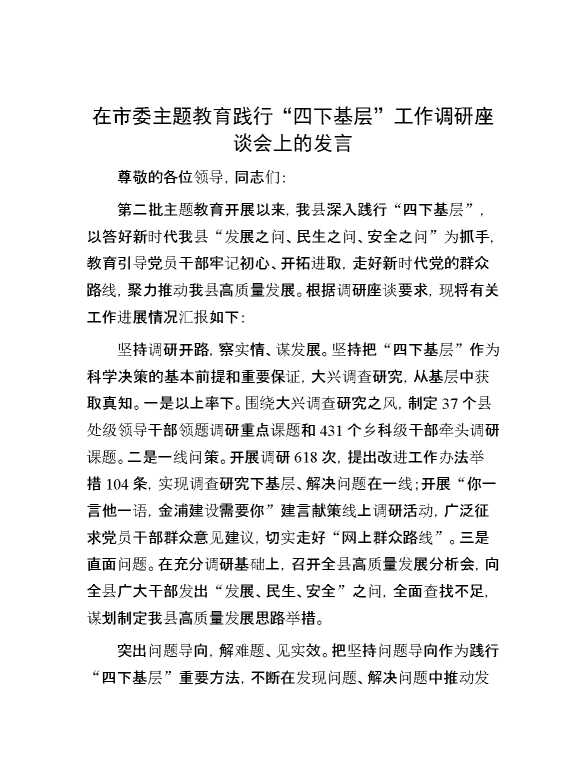 在市委主题教育践行“四下基层”工作调研座谈会上的发言

尊敬的各位领导，同志们：

第二批主题教育开展以来，我县深入践行“四下基层”，以答好新时代我县“发展之问、民生之问、安全之问”为抓手，教育引导党员干部牢记初心、开拓进取，走好新时代党的群众路线，聚力推动我县高质量发展。根据调研座谈要求，现将有关工作进展情况汇报如下：

坚持调研开路，察实情、谋发展。坚持把“四下基层”作为科学决策的基本前提和重要保证，大兴调查研究，从基层中获取真知。一是以上率下。围绕大兴调查研究之风，制定37个县处级领导干部领题调研重点课题和431个乡科级干部牵头调研课题。二是一线问策。开展调研618次，提出改进工作办法举措104条，实现调查研究下基层、解决问题在一线；开展“你一言他一语，金浦建设需要你”建言献策线上调研活动，广泛征求党员干部群众意见建议，切实走好“网上群众路线”。三是直面问题。在充分调研基础上，召开全县高质量发展分析会，向全县广大干部发出“发展、民生、安全”之问，全面查找不足，谋划制定我县高质量发展思路举措。

突出问题导向，解难题、见实效。把坚持问题导向作为践行“四下基层”重要方法，不断在发现问题、解决问题中推动发